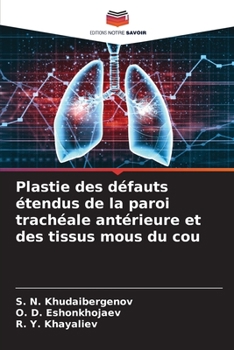 EDITIONS NOTRE SAVOIR

Plastie des défauts étendus de la paroi trachéale antérieure et des tissus mous du cou

S. N. Khudaibergenov
O. D. Eshonkhojaev
R. Y. Khayaliev